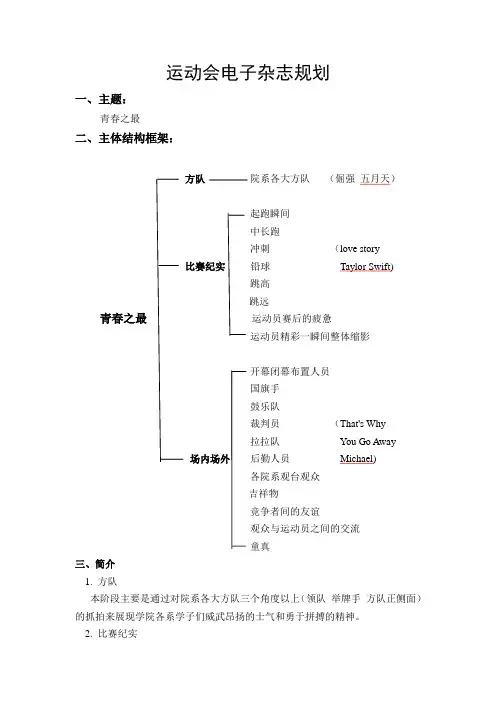 运动会电子杂志规划

一、主题：

青春之最

二、主体结构框架：

青春之最

方队

院系各大方队 （倔强 五月天）

比赛纪实

起跑瞬间

中长跑

冲刺

铅球

跳高

跳远

运动员赛后的疲惫

运动员精彩一瞬间整体缩影

（love story Taylor Swift）

场内场外

开幕闭幕布置人员

国旗手

鼓乐队

裁判员

拉拉队

后勤人员

各院系观台观众

吉祥物

竞争者间的友谊

观众与运动员之间的交流

童真

（That's Why You Go Away Michael）

三、简介

1. 方队

本阶段主要是通过对院系各大方队三个角度以上（领队 举牌手 方队正侧面）的抓拍来展现学院各系学子们威武昂扬的士气和勇于拼搏的精神。

2. 比赛纪实